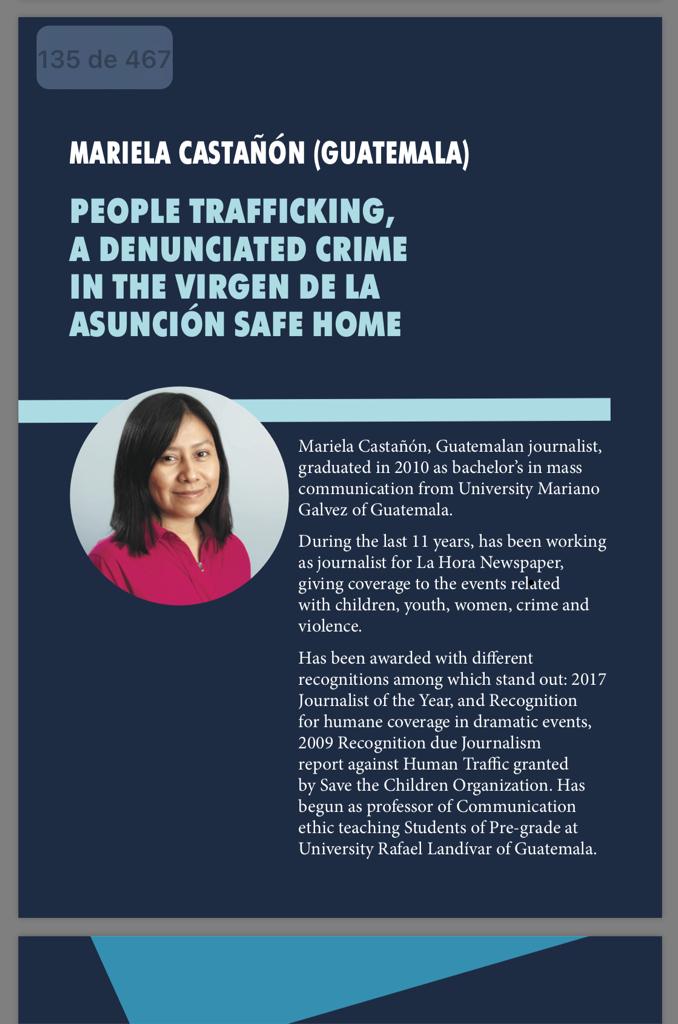 135 de 467

MARIELA CASTAÑÓN (GUATEMALA)

PEOPLE TRAFFICKING, A DENUNCIATED CRIME IN THE VIRGEN DE LA ASUNCIÓN SAFE HOME

Mariela Castañón, Guatemalan journalist, graduated in 2010 as bachelor's in mass communication from University Mariano Galvez of Guatemala.

During the last 11 years, has been working as journalist for La Hora Newspaper, giving coverage to the events related with children, youth, women, crime and violence.

Has been awarded with different recognitions among which stand out: 2017 Journalist of the Year, and Recognition for humane coverage in dramatic events, 2009 Recognition due Journalism report against Human Traffic granted by Save the Children Organization. Has begun as professor of Communication ethic teaching Students of Pre-grade at University Rafael Landívar of Guatemala.